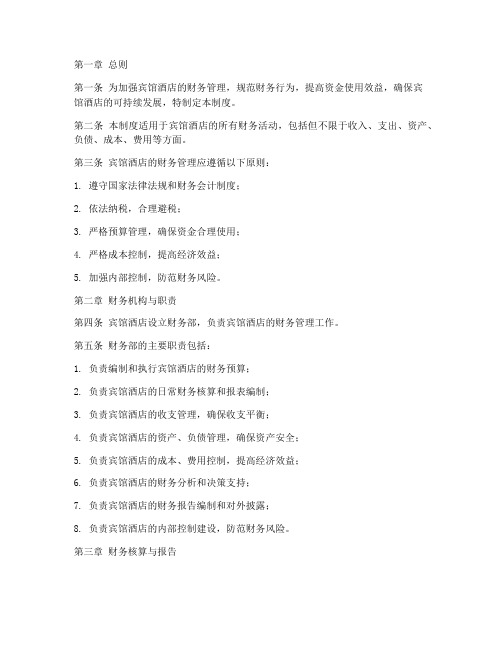 第一章 总则

第一条 为加强宾馆酒店的财务管理，规范财务行为，提高资金使用效益，确保宾馆酒店的可持续发展，特制定本制度。

第二条 本制度适用于宾馆酒店的所有财务活动，包括但不限于收入、支出、资产、负债、成本、费用等方面。

第三条 宾馆酒店的财务管理应遵循以下原则：

1. 遵守国家法律法规和财务会计制度；

2. 依法纳税，合理避税；

3. 严格预算管理，确保资金合理使用；

4. 严格成本控制，提高经济效益；

5. 加强内部控制，防范财务风险。

第二章 财务机构与职责

第四条 宾馆酒店设立财务部，负责宾馆酒店的财务管理工作。

第五条 财务部的主要职责包括：

1. 负责编制和执行宾馆酒店的财务预算；

2. 负责宾馆酒店的日常财务核算和报表编制；

3. 负责宾馆酒店的收支管理，确保收支平衡；

4. 负责宾馆酒店的资产、负债管理，确保资产安全；

5. 负责宾馆酒店的成本、费用控制，提高经济效益；

6. 负责宾馆酒店的财务分析和决策支持；

7. 负责宾馆酒店的财务报告编制和对外披露；

8. 负责宾馆酒店的内部控制建设，防范财务风险。

第三章 财务核算与报告